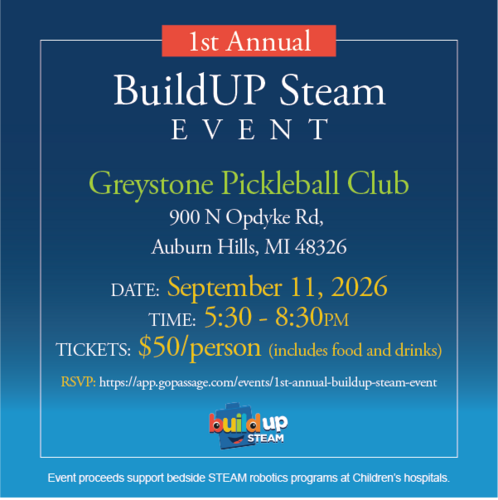 1st Annual

BuildUP Steam
EVENT

Greystone Pickleball Club
900 N Opdyke Rd,
Auburn Hills, MI 48326

DATE: September 11, 2026
TIME: 5:30 - 8:30PM
TICKETS: $50/person (includes food and drinks)

RSVP: https://app.gopassage.com/events/1st-annual-buildup-steam-event

build up STEAM

Event proceeds support bedside STEAM robotics programs at Children's hospitals.